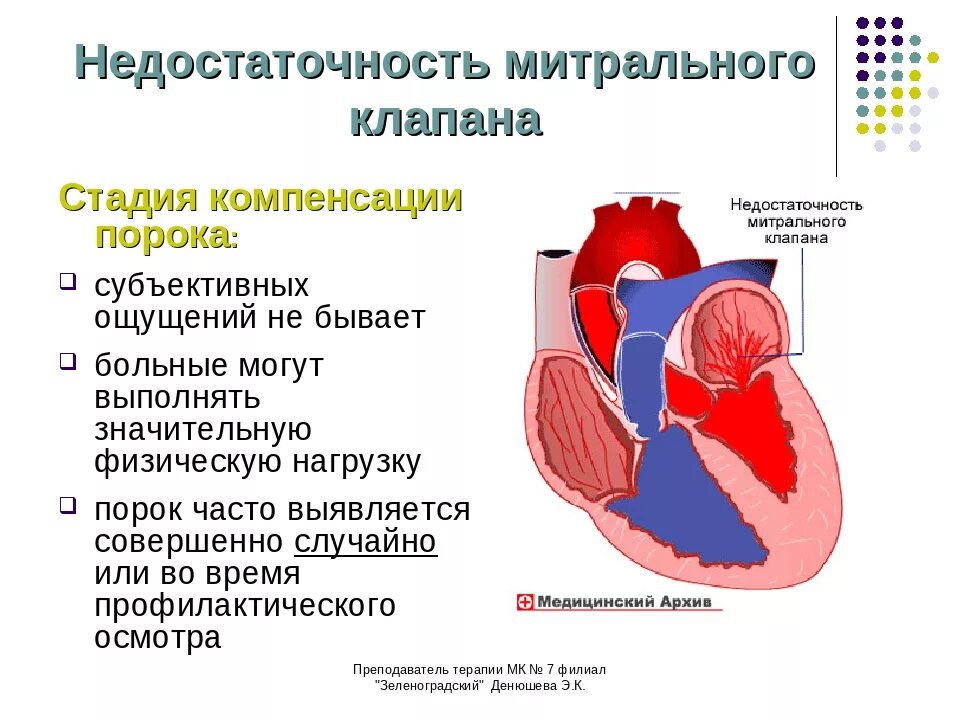 Недостаточность митрального клапана

Стадия компенсации порока:

субъективных ощущений не бывает

больные могут выполнять значительную физическую нагрузку

порок часто выявляется совершенно случайно или во время профилактического осмотра

Недостаточность митрального клапана

Медицинский Архив

Преподаватель терапии МК № 7 филиал "Зеленоградский" Денюшева Э.К.